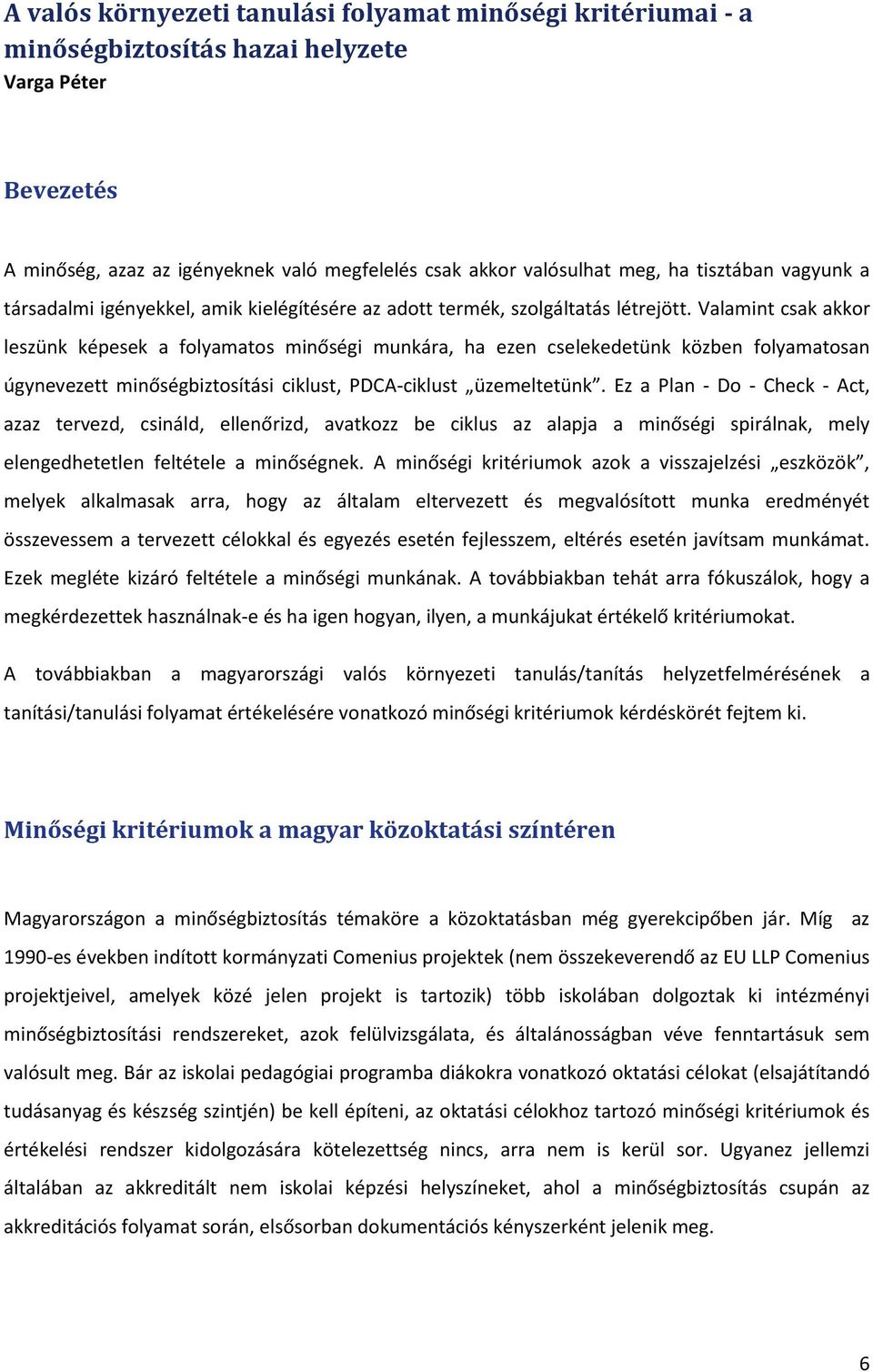 A valós környezeti tanulási folyamat minőségi kritériumai - a minőségbiztosítás hazai helyzete
Varga Péter

Bevezetés

A minőség, azaz az igényeknek való megfelelés csak akkor valósulhat meg, ha tisztában vagyunk a társadalmi igényekkel, amik kielégítésére az adott termék, szolgáltatás létrejött. Valamint csak akkor leszünk képesek a folyamatos minőségi munkára, ha ezen cselekedetünk közben folyamatosan úgynevezett minőségbiztosítási ciklust, PDCA-ciklust „üzemeltetünk”. Ez a Plan - Do - Check - Act, azaz tervezd, csináld, ellenőrizd, avatkozz be ciklus az alapja a minőségi spirálnak, mely elengedhetetlen feltétele a minőségnek. A minőségi kritériumok azok a visszajelzési „eszközök”, melyek alkalmasak arra, hogy az általam eltervezett és megvalósított munka eredményét összevessem a tervezett célokkal és egyezés esetén fejlesszem, eltérés esetén javítsam munkámat. Ezek megléte kizáró feltétele a minőségi munkának. A továbbiakban tehát arra fókuszálok, hogy a megkérdezettek használnak-e és ha igen hogyan, ilyen, a munkájukat értékelő kritériumokat.

A továbbiakban a magyarországi valós környezeti tanulás/tanítás helyzetfelmérésének a tanítási/tanulási folyamat értékelésére vonatkozó minőségi kritériumok kérdéskörét fejtem ki.

Minőségi kritériumok a magyar közoktatási színtéren

Magyarországon a minőségbiztosítás témaköre a közoktatásban még gyerekcipőben jár. Míg az 1990-es években indított kormányzati Comenius projektek (nem összekeverendő az EU LLP Comenius projektjeivel, amelyek közé jelen projekt is tartozik) több iskolában dolgoztak ki intézményi minőségbiztosítási rendszereket, azok felülvizsgálata, és általánosságban véve fenntartásuk sem valósult meg. Bár az iskolai pedagógiai programba diákokra vonatkozó oktatási célokat (elsajátítandó tudásanyag és készség szintjén) be kell építeni, az oktatási célokhoz tartozó minőségi kritériumok és értékelési rendszer kidolgozására kötelezettség nincs, arra nem is kerül sor. Ugyanez jellemzi általában az akkreditált nem iskolai képzési helyszíneket, ahol a minőségbiztosítás csupán az akkreditációs folyamat során, elsősorban dokumentációs kényszerként jelenik meg.

6